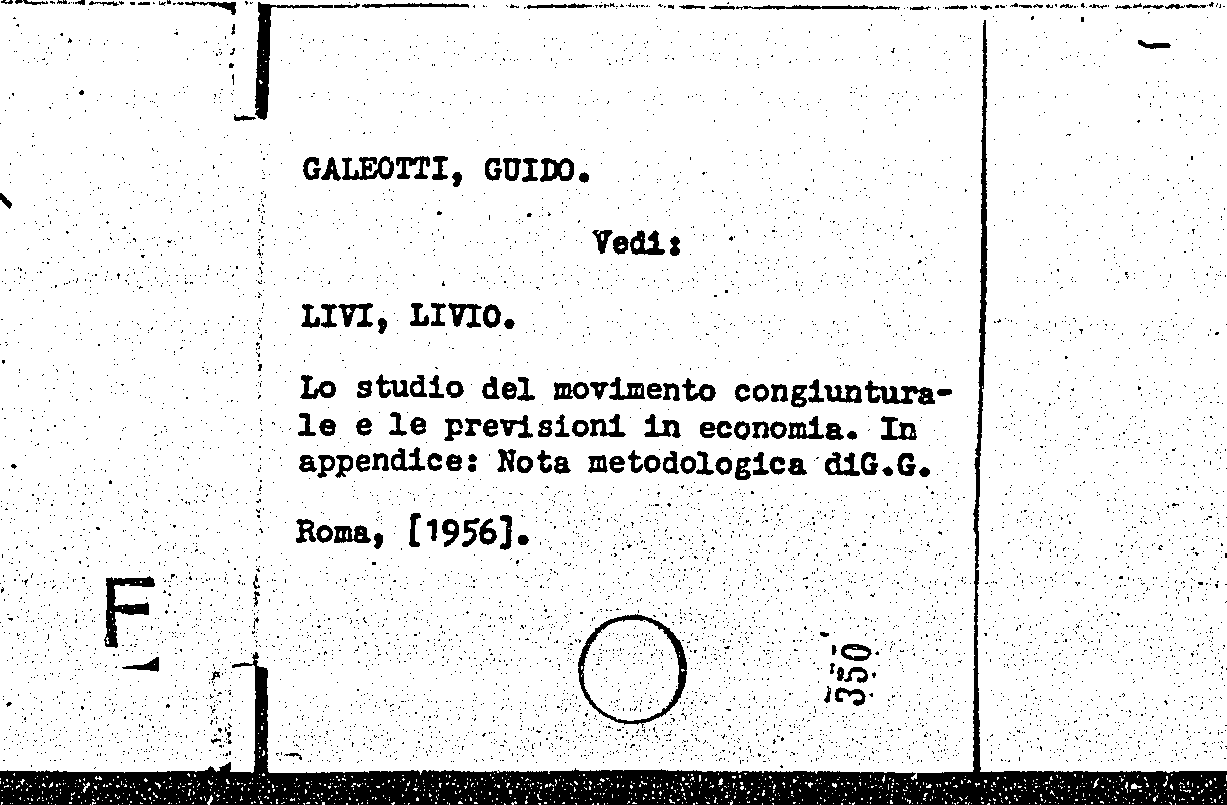 GALEOTTI, GUIDO.

Vedi:

LIVI, LIVIO.

Lo studio del movimento congiunturale e le previsioni in economia. In appendice: Nota metodologica diG.G.

Roma, [1956].

350